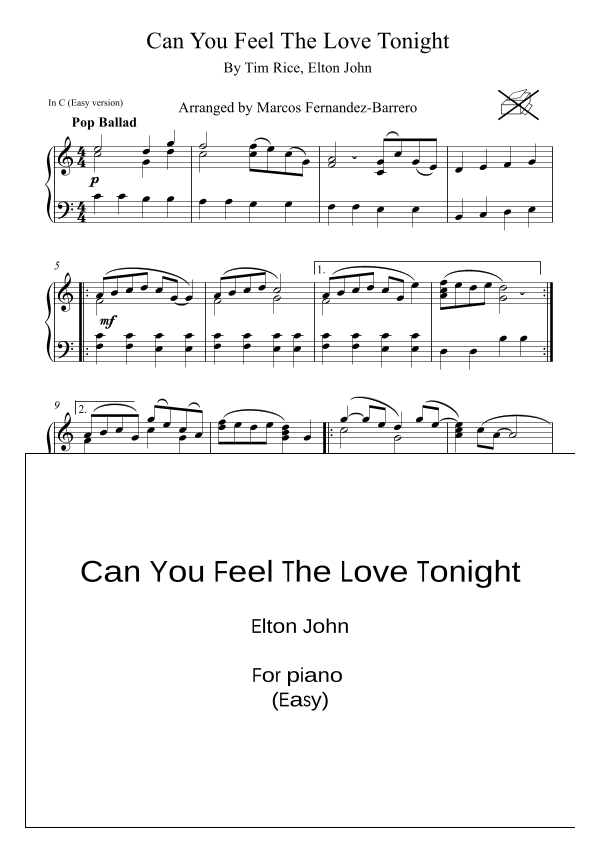 Can You Feel The Love Tonight

By Tim Rice, Elton John

In C (Easy version)

Arranged by Marcos Fernandez-Barrero

Pop Ballad

p

5

mf

1.

9

2.

Can You Feel The Love Tonight

Elton John

For piano
(Easy)